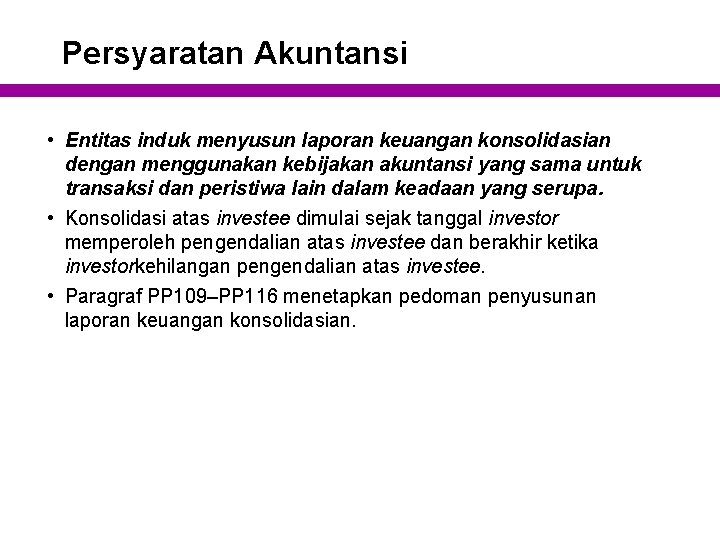 Persyaratan Akuntansi

• Entitas induk menyusun laporan keuangan konsolidasian dengan menggunakan kebijakan akuntansi yang sama untuk transaksi dan peristiwa lain dalam keadaan yang serupa.

• Konsolidasi atas investee dimulai sejak tanggal investor memperoleh pengendalian atas investee dan berakhir ketika investorkehilangan pengendalian atas investee.

• Paragraf PP109–PP116 menetapkan pedoman penyusunan laporan keuangan konsolidasian.